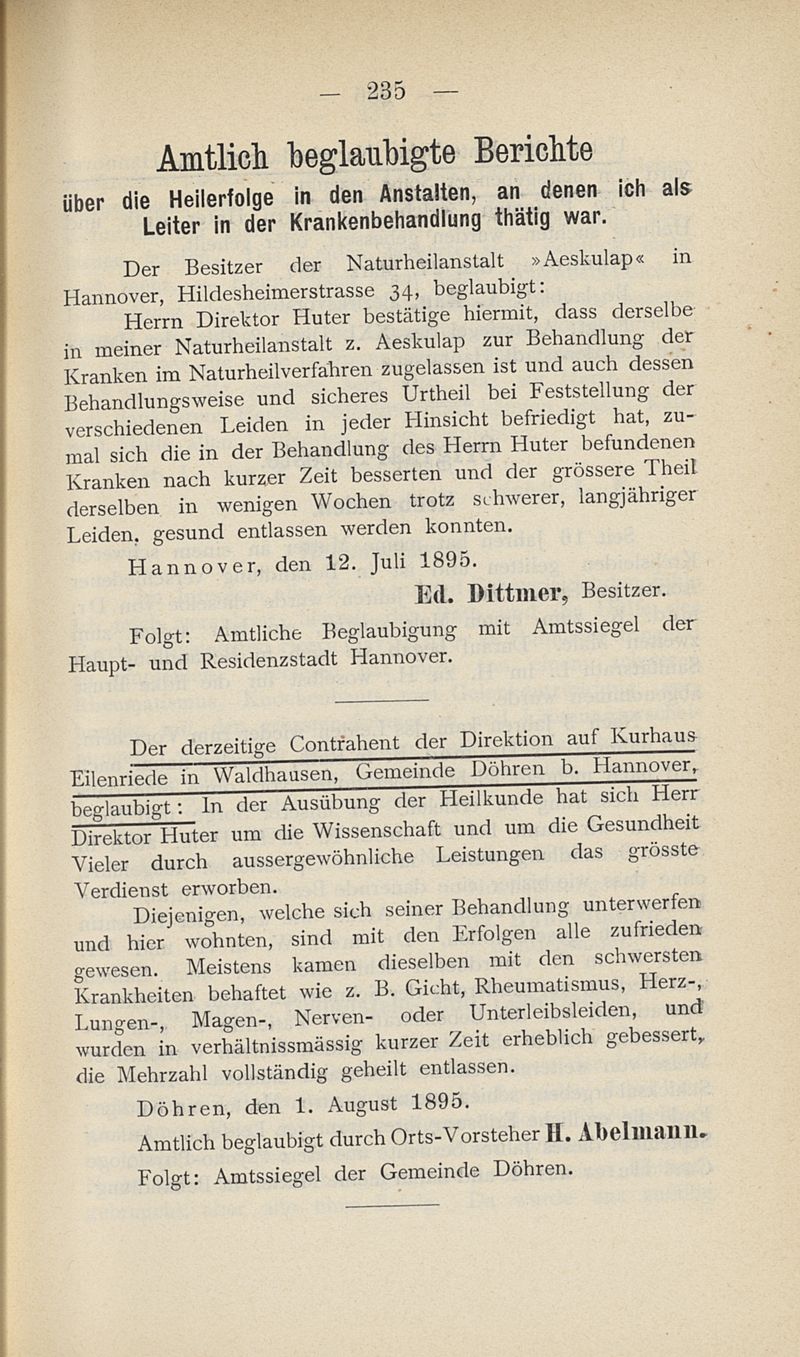 — 235 —

Amtlich beglaubigte Berichte

über die Heilerfolge in den Anstalten, an denen ich als Leiter in der Krankenbehandlung thätig war.

Der Besitzer der Naturheilanstalt »Aeskulap« in Hannover, Hildesheimerstrasse 34, beglaubigt:

Herrn Direktor Huter bestätige hiermit, dass derselbe in meiner Naturheilanstalt z. Aeskulap zur Behandlung der Kranken im Naturheilverfahren zugelassen ist und auch dessen Behandlungsweise und sicheres Urtheil bei Feststellung der verschiedenen Leiden in jeder Hinsicht befriedigt hat, zumal sich die in der Behandlung des Herrn Huter befundenen Kranken nach kurzer Zeit besserten und der grössere Theil derselben in wenigen Wochen trotz schwerer, langjähriger Leiden, gesund entlassen werden konnten.

Hannover, den 12. Juli 1895.

Ed. Dittmer, Besitzer.

Folgt: Amtliche Beglaubigung mit Amtssiegel der Haupt- und Residenzstadt Hannover.

Der derzeitige Contrahent der Direktion auf Kurhaus Eilenriede in Waldhausen, Gemeinde Döhren b. Hannover, beglaubigt: In der Ausübung der Heilkunde hat sich Herr Direktor Huter um die Wissenschaft und um die Gesundheit Vieler durch aussergewöhnliche Leistungen das grösste Verdienst erworben.

Diejenigen, welche sich seiner Behandlung unterwerfen und hier wohnten, sind mit den Erfolgen alle zufrieden gewesen. Meistens kamen dieselben mit den schwersten Krankheiten behaftet wie z. B. Gicht, Rheumatismus, Herz-, Lungen-, Magen-, Nerven- oder Unterleibsleiden, und wurden in verhältnissmässig kurzer Zeit erheblich gebessert, die Mehrzahl vollständig geheilt entlassen.

Döhren, den 1. August 1895.

Amtlich beglaubigt durch Orts-Vorsteher H. Abelmann.

Folgt: Amtssiegel der Gemeinde Döhren.